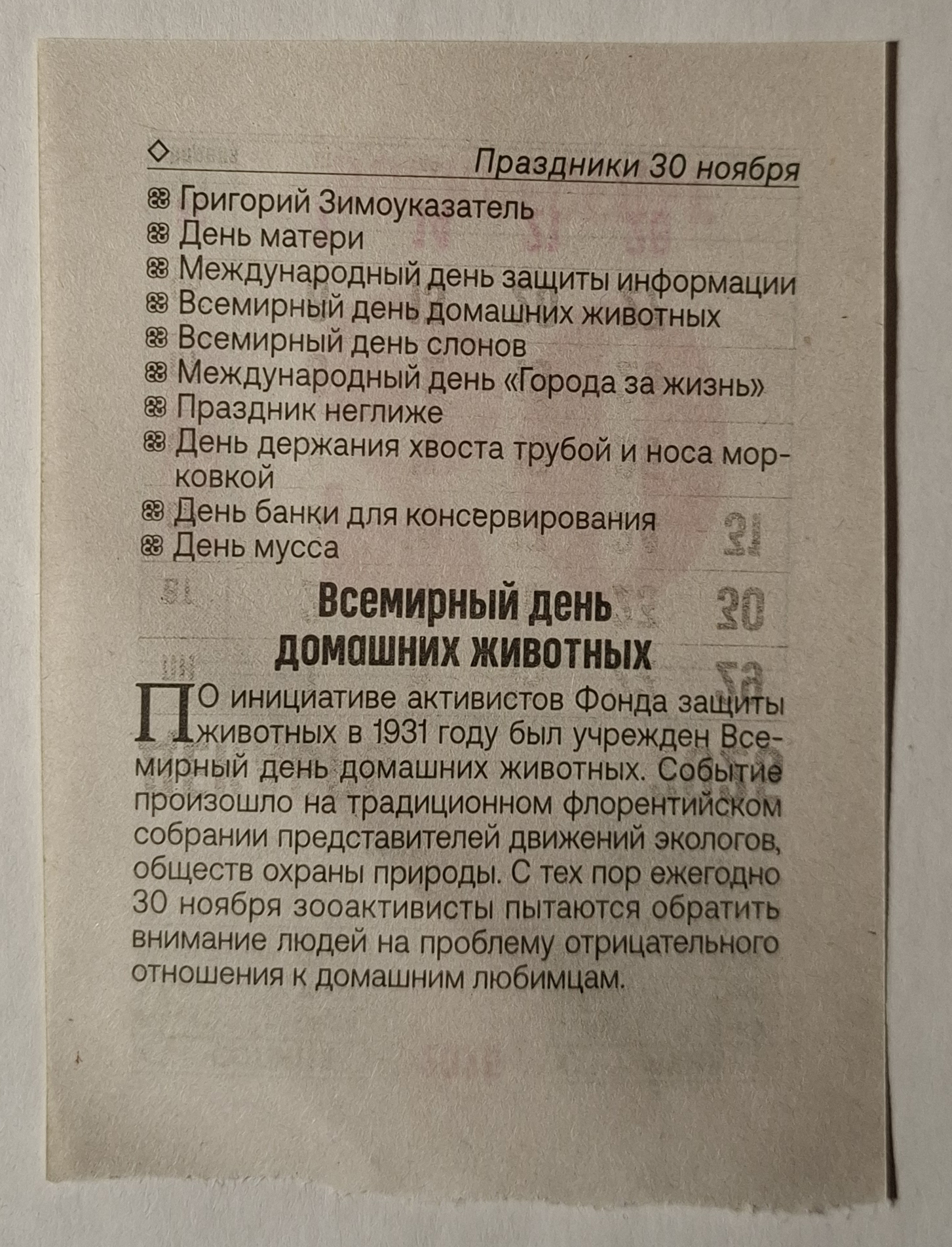 Праздники 30 ноября

Григорий Зимоуказатель
День матери
Международный день защиты информации
Всемирный день домашних животных
Всемирный день слонов
Международный день «Города за жизнь»
Праздник неглиже
День держания хвоста трубой и носа морковкой
День банки для консервирования
День мусса

Всемирный день домашних животных

По инициативе активистов Фонда защиты животных в 1931 году был учрежден Всемирный день домашних животных. Событие произошло на традиционном флорентийском собрании представителей движений экологов, обществ охраны природы. С тех пор ежегодно 30 ноября зооактивисты пытаются обратить внимание людей на проблему отрицательного отношения к домашним любимцам.